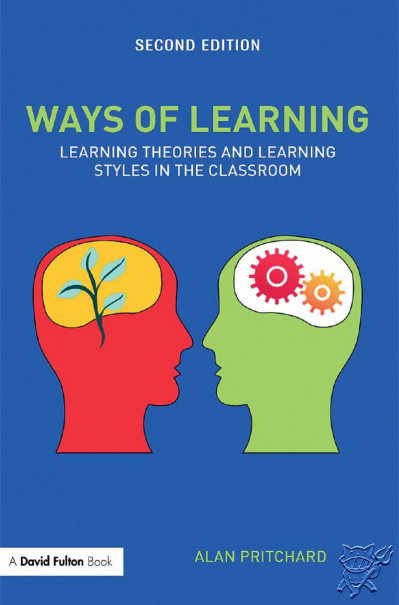 SECOND EDITION

WAYS OF LEARNING

LEARNING THEORIES AND LEARNING STYLES IN THE CLASSROOM

A David Fulton Book

ALAN PRITCHARD